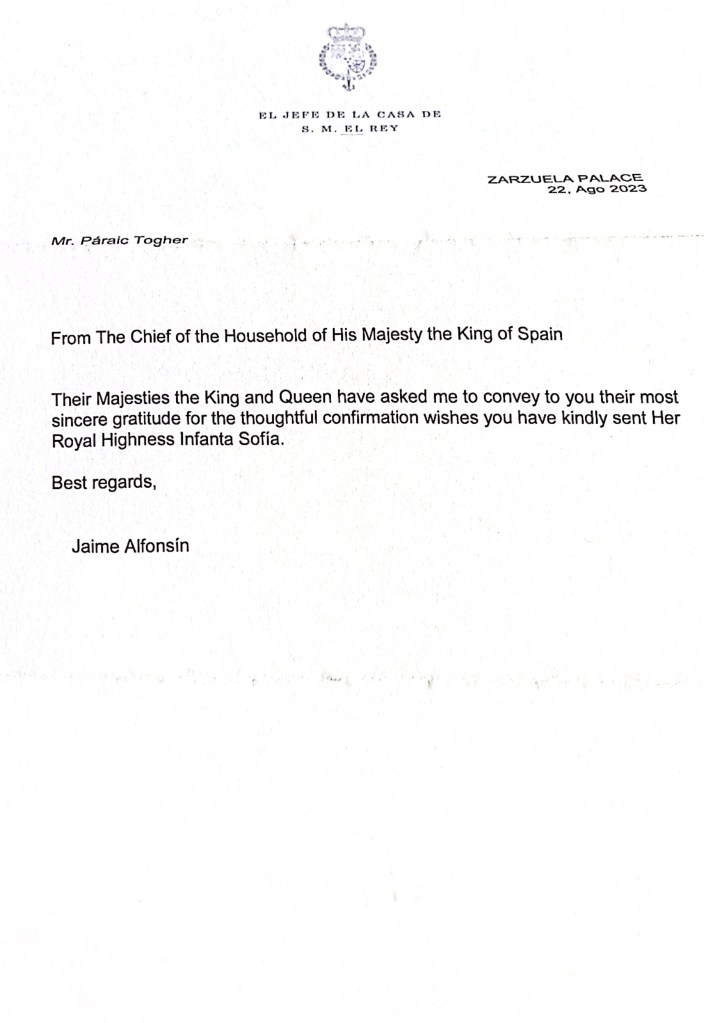 EL JEFE DE LA CASA DE
S. M. EL REY

ZARZUELA PALACE
22, Ago 2023

Mr. Páraic Togher

From The Chief of the Household of His Majesty the King of Spain

Their Majesties the King and Queen have asked me to convey to you their most sincere gratitude for the thoughtful confirmation wishes you have kindly sent Her Royal Highness Infanta Sofía.

Best regards,

Jaime Alfonsín